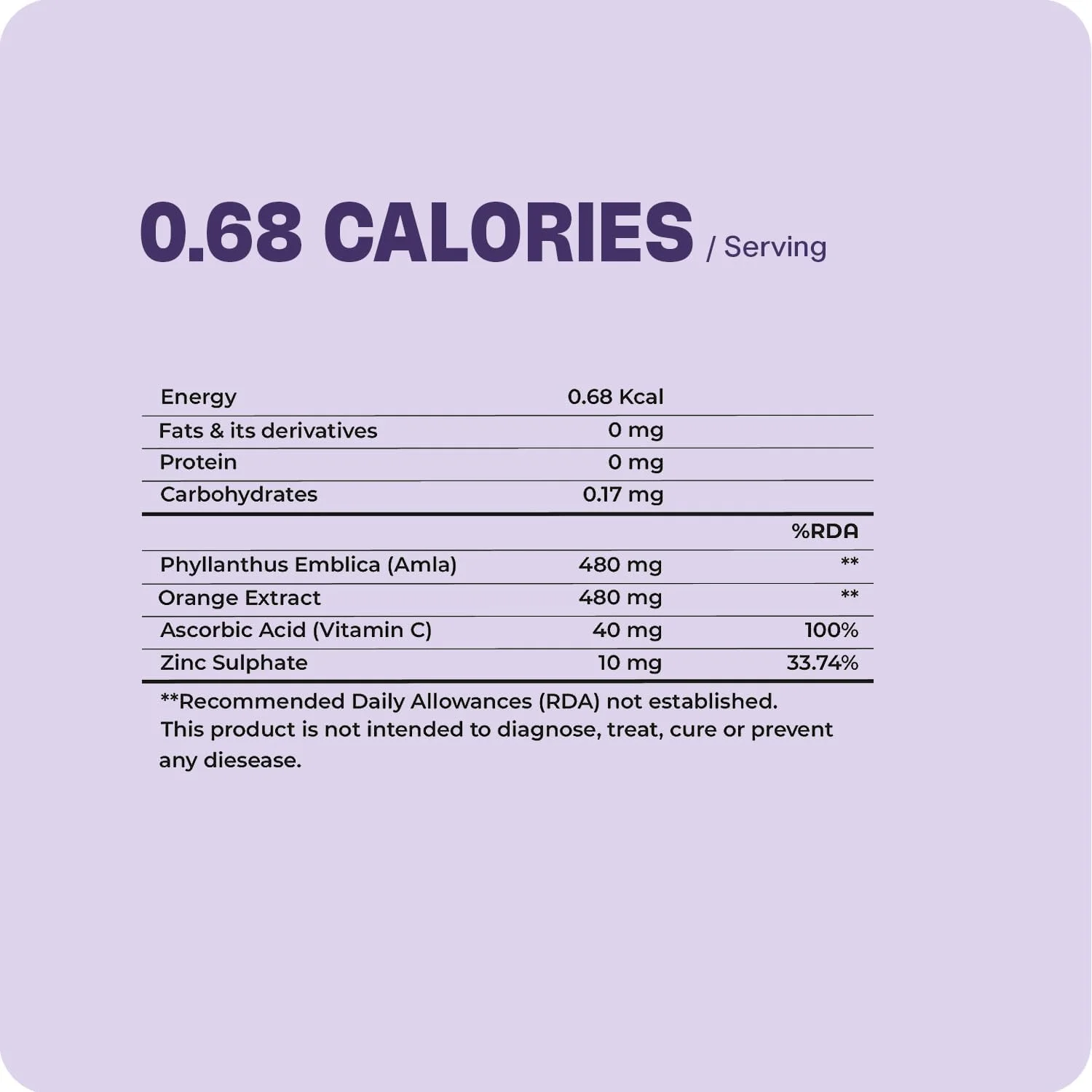 0.68 CALORIES / Serving

| Energy | 0.68 Kcal | |
|---|---|---|
| Fats & its derivatives | 0 mg | |
| Protein | 0 mg | |
| Carbohydrates | 0.17 mg | |
| | | %RDA |
| Phyllanthus Emblica (Amla) | 480 mg | ** |
| Orange Extract | 480 mg | ** |
| Ascorbic Acid (Vitamin C) | 40 mg | 100% |
| Zinc Sulphate | 10 mg | 33.74% |

**Recommended Daily Allowances (RDA) not established.
This product is not intended to diagnose, treat, cure or prevent any diesease.